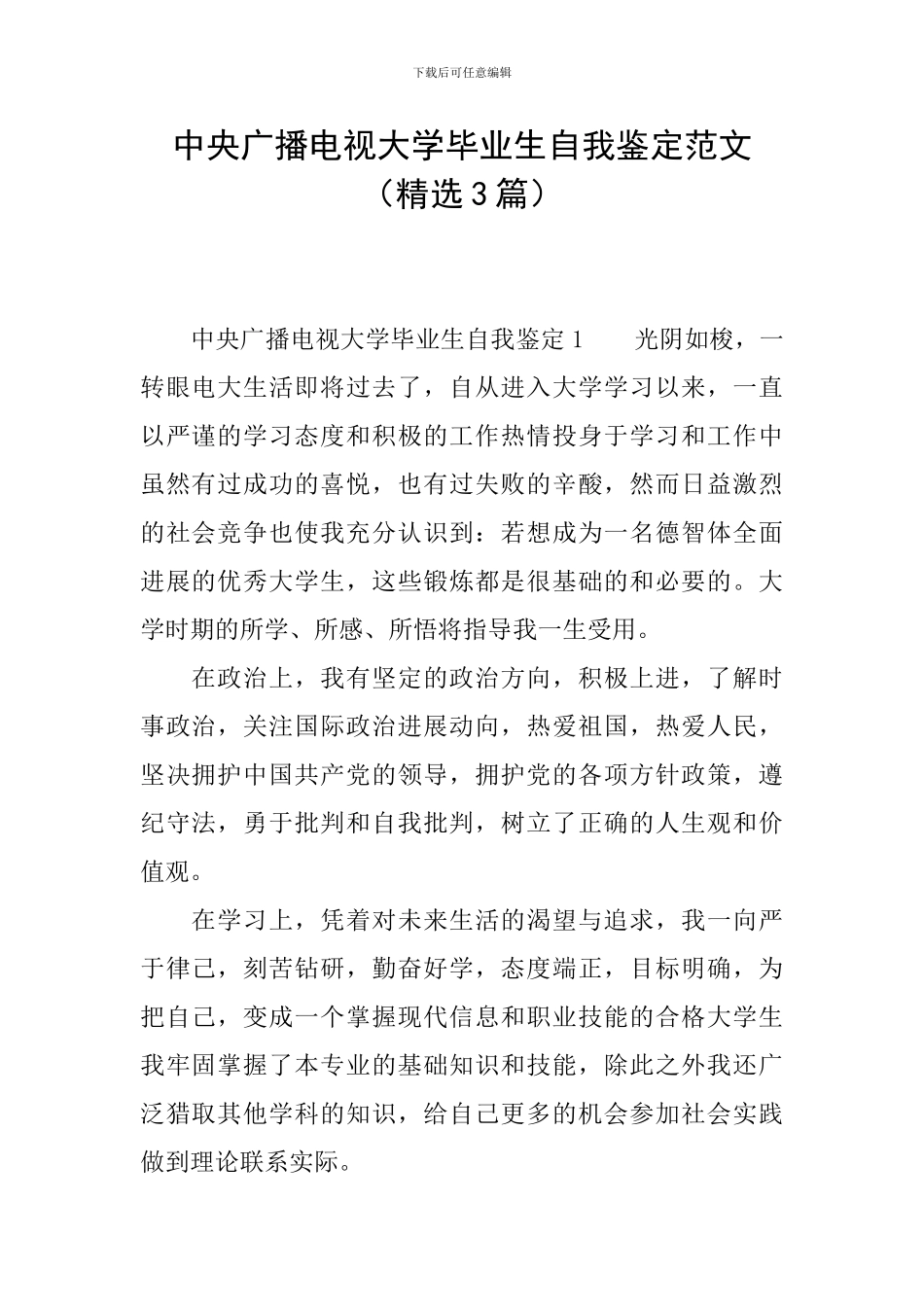 下载后可任意编辑

中央广播电视大学毕业生自我鉴定范文（精选3篇）

中央广播电视大学毕业生自我鉴定1　　光阴如梭，一转眼电大生活即将过去了，自从进入大学学习以来，一直以严谨的学习态度和积极的工作热情投身于学习和工作中虽然有过成功的喜悦，也有过失败的辛酸，然而日益激烈的社会竞争也使我充分认识到：若想成为一名德智体全面进展的优秀大学生，这些锻炼都是很基础的和必要的。大学时期的所学、所感、所悟将指导我一生受用。

在政治上，我有坚定的政治方向，积极上进，了解时事政治，关注国际政治进展动向，热爱祖国，热爱人民，坚决拥护中国共产党的领导，拥护党的各项方针政策，遵纪守法，勇于批判和自我批判，树立了正确的人生观和价值观。

在学习上，凭着对未来生活的渴望与追求，我一向严于律己，刻苦钻研，勤奋好学，态度端正，目标明确，为把自己，变成一个掌握现代信息和职业技能的合格大学生我牢固掌握了本专业的基础知识和技能，除此之外我还广泛猎取其他学科的知识，给自己更多的机会参加社会实践做到理论联系实际。